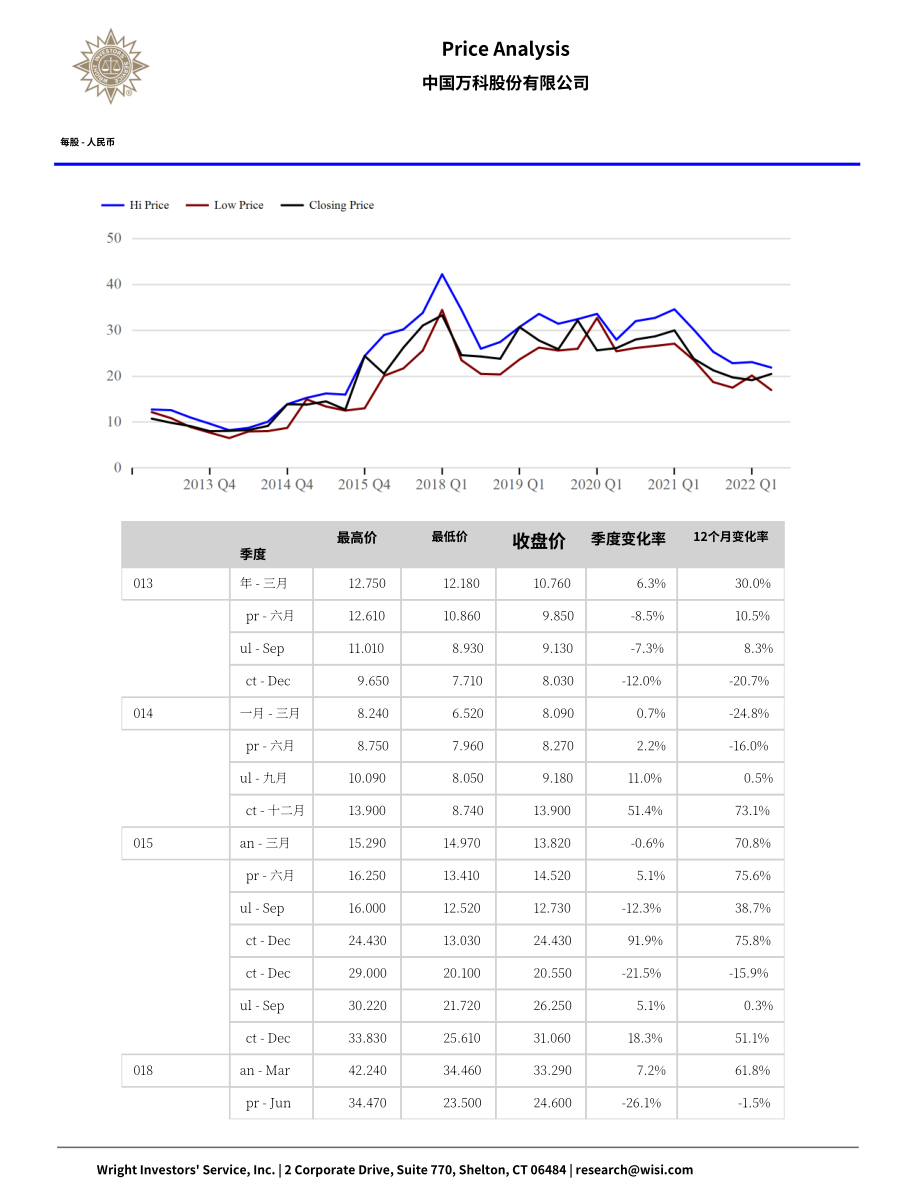 Price Analysis
中国万科股份有限公司

每股 - 人民币

Hi Price Low Price Closing Price

50
40
30
20
10
0

2013 Q4 2014 Q4 2015 Q4 2018 Q1 2019 Q1 2020 Q1 2021 Q1 2022 Q1

| | 季度 | 最高价 | 最低价 | 收盘价 | 季度变化率 | 12个月变化率 |
|---|---|---|---|---|---|---|
| 013 | 年 - 三月 | 12.750 | 12.180 | 10.760 | 6.3% | 30.0% |
| | pr - 六月 | 12.610 | 10.860 | 9.850 | -8.5% | 10.5% |
| | ul - Sep | 11.010 | 8.930 | 9.130 | -7.3% | 8.3% |
| | ct - Dec | 9.650 | 7.710 | 8.030 | -12.0% | -20.7% |
| 014 | 一月 - 三月 | 8.240 | 6.520 | 8.090 | 0.7% | -24.8% |
| | pr - 六月 | 8.750 | 7.960 | 8.270 | 2.2% | -16.0% |
| | ul - 九月 | 10.090 | 8.050 | 9.180 | 11.0% | 0.5% |
| | ct - 十二月 | 13.900 | 8.740 | 13.900 | 51.4% | 73.1% |
| 015 | an - 三月 | 15.290 | 14.970 | 13.820 | -0.6% | 70.8% |
| | pr - 六月 | 16.250 | 13.410 | 14.520 | 5.1% | 75.6% |
| | ul - Sep | 16.000 | 12.520 | 12.730 | -12.3% | 38.7% |
| | ct - Dec | 24.430 | 13.030 | 24.430 | 91.9% | 75.8% |
| | ct - Dec | 29.000 | 20.100 | 20.550 | -21.5% | -15.9% |
| | ul - Sep | 30.220 | 21.720 | 26.250 | 5.1% | 0.3% |
| | ct - Dec | 33.830 | 25.610 | 31.060 | 18.3% | 51.1% |
| 018 | an - Mar | 42.240 | 34.460 | 33.290 | 7.2% | 61.8% |
| | pr - Jun | 34.470 | 23.500 | 24.600 | -26.1% | -1.5% |

Wright Investors' Service, Inc. | 2 Corporate Drive, Suite 770, Shelton, CT 06484 | research@wisi.com